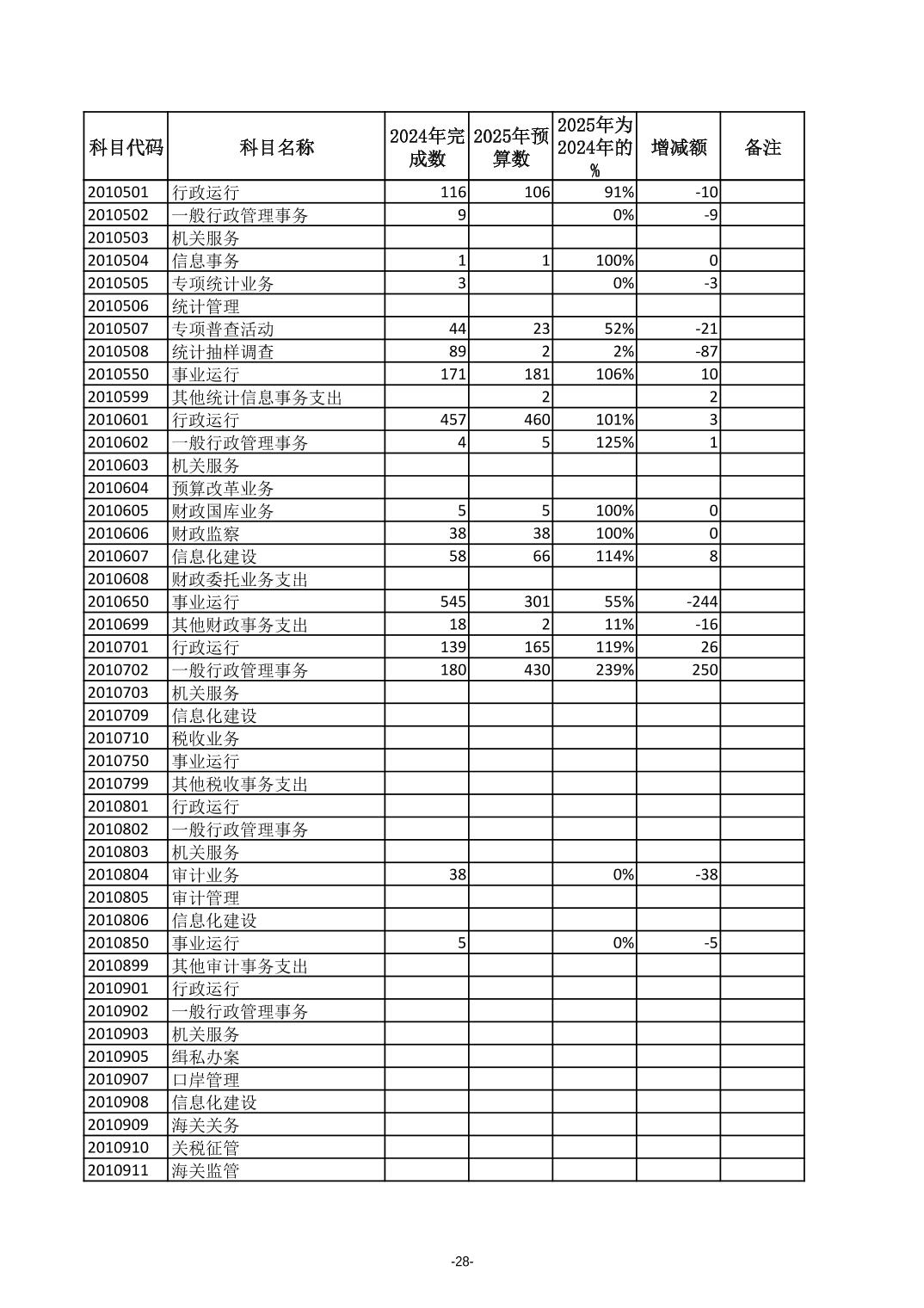 | 科目代码 | 科目名称 | 2024年完成数 | 2025年预算数 | 2025年为2024年的% | 增减额 | 备注 |
|---|---|---|---|---|---|---|
| 2010501 | 行政运行 | 116 | 106 | 91% | -10 | |
| 2010502 | 一般行政管理事务 | 9 | | 0% | -9 | |
| 2010503 | 机关服务 | | | | | |
| 2010504 | 信息事务 | 1 | 1 | 100% | 0 | |
| 2010505 | 专项统计业务 | 3 | | 0% | -3 | |
| 2010506 | 统计管理 | | | | | |
| 2010507 | 专项普查活动 | 44 | 23 | 52% | -21 | |
| 2010508 | 统计抽样调查 | 89 | 2 | 2% | -87 | |
| 2010550 | 事业运行 | 171 | 181 | 106% | 10 | |
| 2010599 | 其他统计信息事务支出 | | 2 | | 2 | |
| 2010601 | 行政运行 | 457 | 460 | 101% | 3 | |
| 2010602 | 一般行政管理事务 | 4 | 5 | 125% | 1 | |
| 2010603 | 机关服务 | | | | | |
| 2010604 | 预算改革业务 | | | | | |
| 2010605 | 财政国库业务 | 5 | 5 | 100% | 0 | |
| 2010606 | 财政监察 | 38 | 38 | 100% | 0 | |
| 2010607 | 信息化建设 | 58 | 66 | 114% | 8 | |
| 2010608 | 财政委托业务支出 | | | | | |
| 2010650 | 事业运行 | 545 | 301 | 55% | -244 | |
| 2010699 | 其他财政事务支出 | 18 | 2 | 11% | -16 | |
| 2010701 | 行政运行 | 139 | 165 | 119% | 26 | |
| 2010702 | 一般行政管理事务 | 180 | 430 | 239% | 250 | |
| 2010703 | 机关服务 | | | | | |
| 2010709 | 信息化建设 | | | | | |
| 2010710 | 税收业务 | | | | | |
| 2010750 | 事业运行 | | | | | |
| 2010799 | 其他税收事务支出 | | | | | |
| 2010801 | 行政运行 | | | | | |
| 2010802 | 一般行政管理事务 | | | | | |
| 2010803 | 机关服务 | | | | | |
| 2010804 | 审计业务 | 38 | | 0% | -38 | |
| 2010805 | 审计管理 | | | | | |
| 2010806 | 信息化建设 | | | | | |
| 2010850 | 事业运行 | 5 | | 0% | -5 | |
| 2010899 | 其他审计事务支出 | | | | | |
| 2010901 | 行政运行 | | | | | |
| 2010902 | 一般行政管理事务 | | | | | |
| 2010903 | 机关服务 | | | | | |
| 2010905 | 缉私办案 | | | | | |
| 2010907 | 口岸管理 | | | | | |
| 2010908 | 信息化建设 | | | | | |
| 2010909 | 海关关务 | | | | | |
| 2010910 | 关税征管 | | | | | |
| 2010911 | 海关监管 | | | | | |

-28-